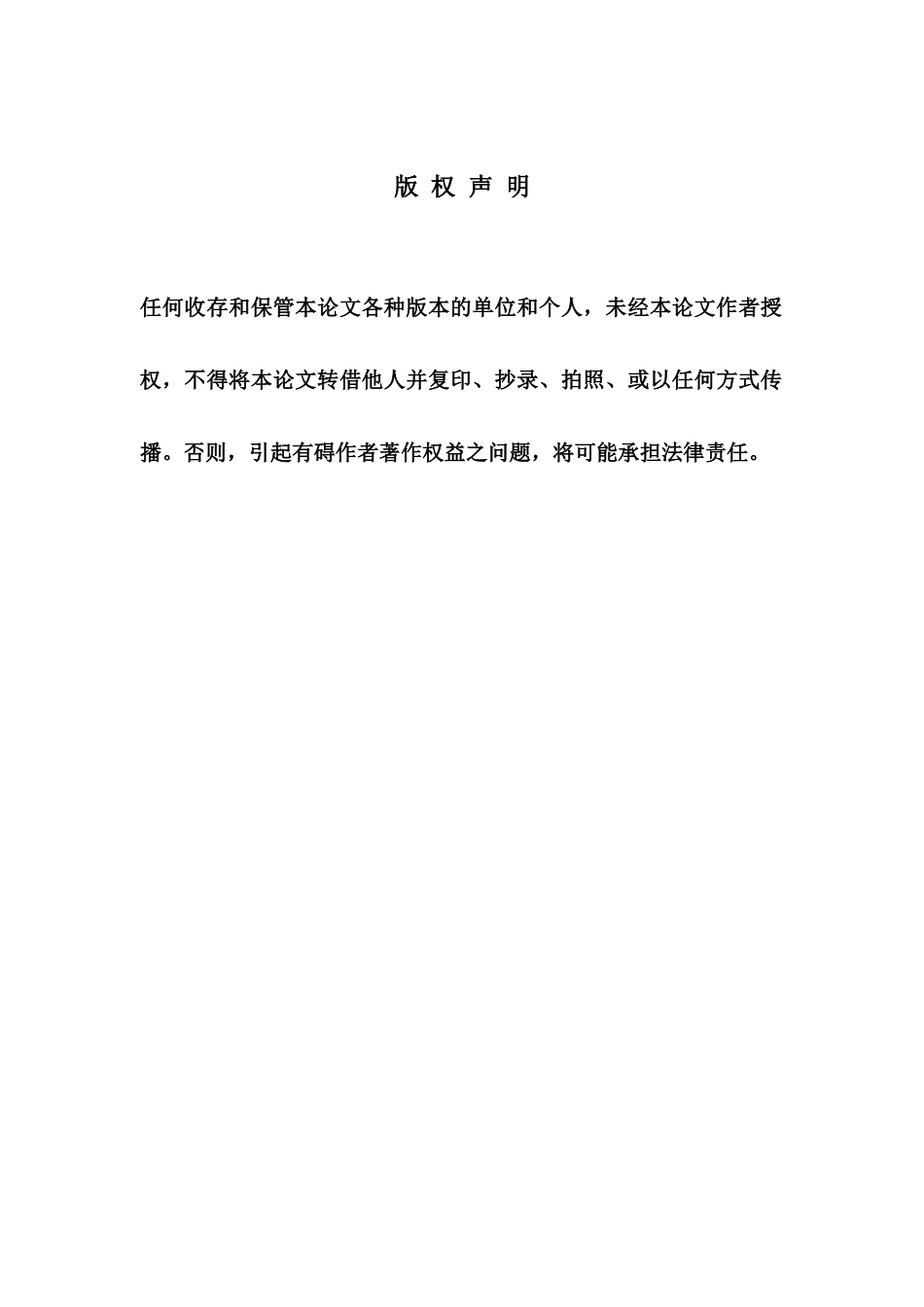 版 权 声 明

任何收存和保管本论文各种版本的单位和个人，未经本论文作者授权，不得将本论文转借他人并复印、抄录、拍照、或以任何方式传播。否则，引起有碍作者著作权益之问题，将可能承担法律责任。